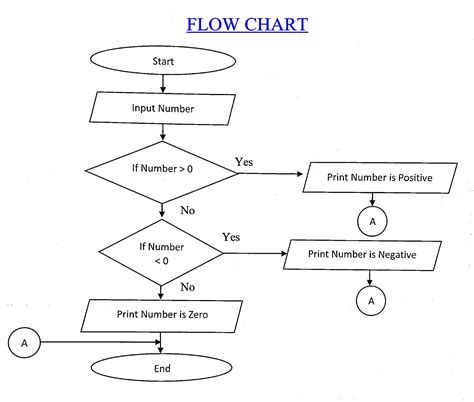 FLOW CHART

Start

Input Number

If Number > 0

Yes

Print Number is Positive

A

No

If Number < 0

Yes

Print Number is Negative

A

No

Print Number is Zero

A

End